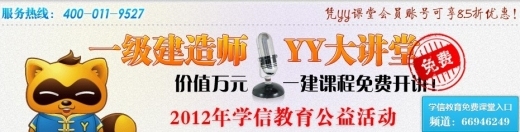 服务热线：400-011-9527

凭yy课堂会员账号可享8.5折优惠！

一级建造师 YY大讲堂

免费

价值万元 一建课程免费开讲！

2012年学信教育公益活动

学信教育免费课堂入口
频道：66946249